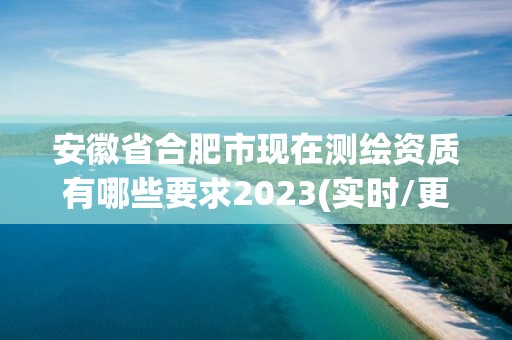 安徽省合肥市现在测绘资质有哪些要求2023(实时/更